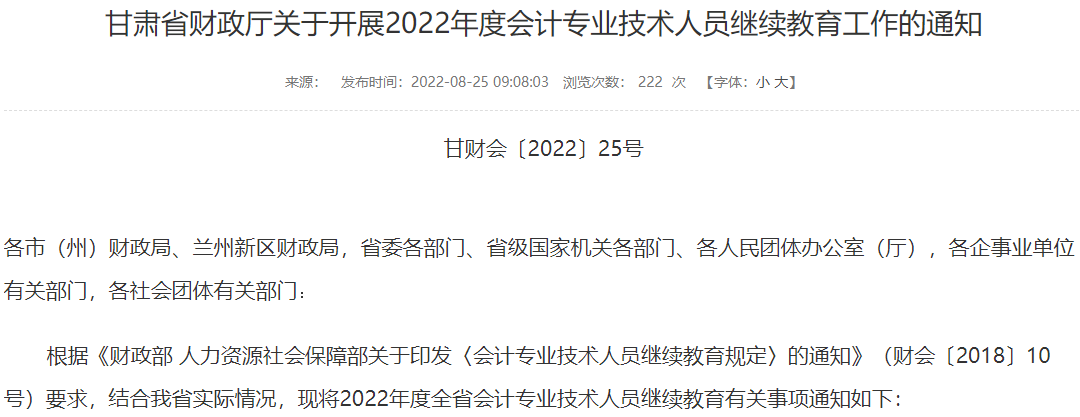 甘肃省财政厅关于开展2022年度会计专业技术人员继续教育工作的通知

来源： 发布时间：2022-08-25 09:08:03 浏览次数： 222 次 【字体：小 大】

甘财会〔2022〕25号

各市（州）财政局、兰州新区财政局，省委各部门、省级国家机关各部门、各人民团体办公室（厅），各企事业单位有关部门，各社会团体有关部门：

根据《财政部 人力资源社会保障部关于印发〈会计专业技术人员继续教育规定〉的通知》（财会〔2018〕10号）要求，结合我省实际情况，现将2022年度全省会计专业技术人员继续教育有关事项通知如下：